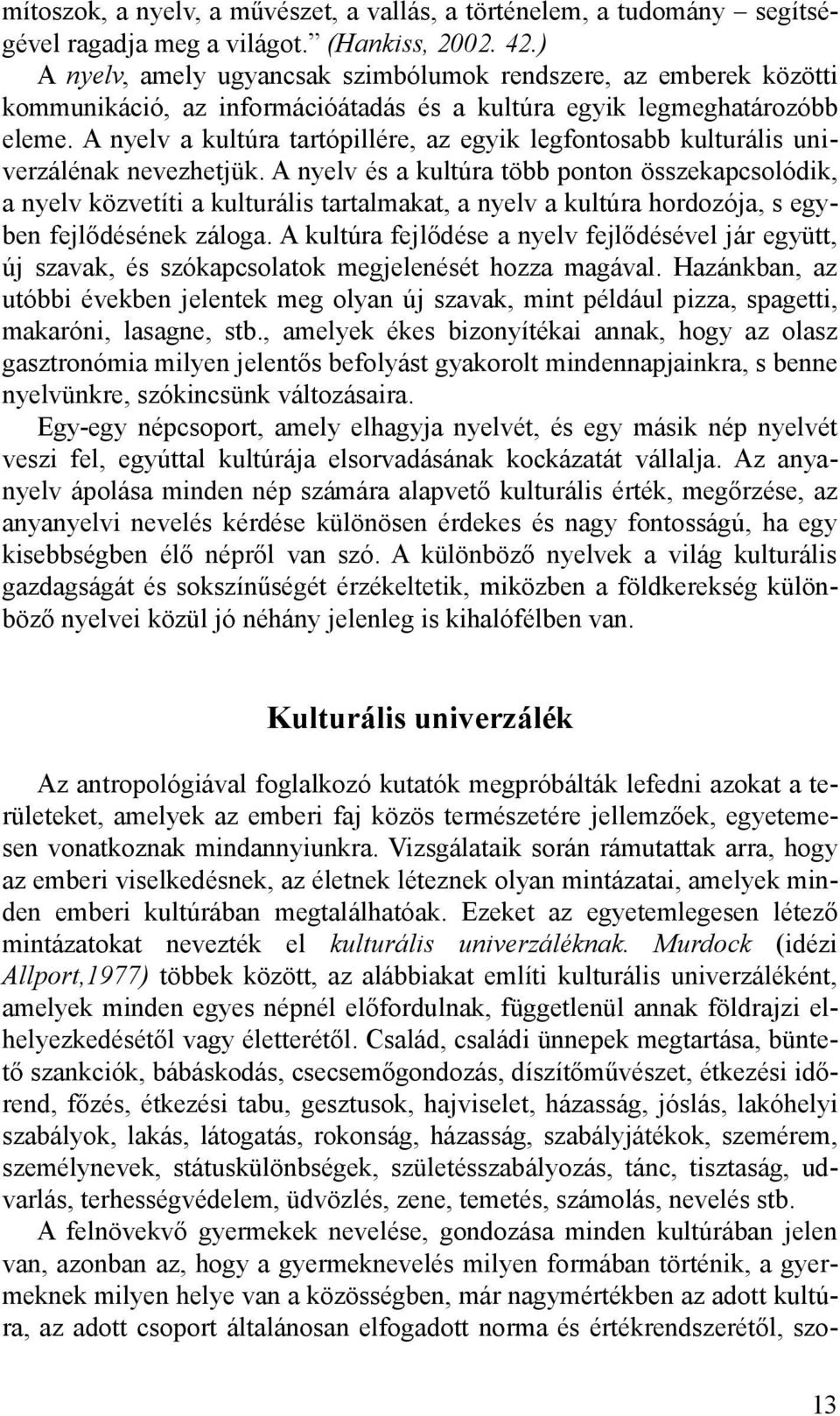 mítoszok, a nyelv, a művészet, a vallás, a történelem, a tudomány – segítségével ragadja meg a világot.” (Hankiss, 2002. 42.)

A nyelv, amely ugyancsak szimbólumok rendszere, az emberek közötti kommunikáció, az információátadás és a kultúra egyik legmeghatározóbb eleme. A nyelv a kultúra tartópillére, az egyik legfontosabb kulturális univerzálénak nevezhetjük. A nyelv és a kultúra több ponton összekapcsolódik, a nyelv közvetíti a kulturális tartalmakat, a nyelv a kultúra hordozója, s egyben fejlődésének záloga. A kultúra fejlődése a nyelv fejlődésével jár együtt, új szavak, és szókapcsolatok megjelenését hozza magával. Hazánkban, az utóbbi években jelentek meg olyan új szavak, mint például pizza, spagetti, makaróni, lasagne, stb., amelyek ékes bizonyítékai annak, hogy az olasz gasztronómia milyen jelentős befolyást gyakorolt mindennapjainkra, s benne nyelvünkre, szókincsünk változásaira.

Egy-egy népcsoport, amely elhagyja nyelvét, és egy másik nép nyelvét veszi fel, egyúttal kultúrája elsorvadásának kockázatát vállalja. Az anyanyelv ápolása minden nép számára alapvető kulturális érték, megőrzése, az anyanyelvi nevelés kérdése különösen érdekes és nagy fontosságú, ha egy kisebbségben élő népről van szó. A különböző nyelvek a világ kulturális gazdagságát és sokszínűségét érzékeltetik, miközben a földkerekség különböző nyelvei közül jó néhány jelenleg is kihalófélben van.

Kulturális univerzálék

Az antropológiával foglalkozó kutatók megpróbálták lefedni azokat a területeket, amelyek az emberi faj közös természetére jellemzőek, egyetemesen vonatkoznak mindannyiunkra. Vizsgálataik során rámutattak arra, hogy az emberi viselkedésnek, az életnek léteznek olyan mintázatai, amelyek minden emberi kultúrában megtalálhatóak. Ezeket az egyetemlegesen létező mintázatokat nevezték el kulturális univerzáléknak. Murdock (idézi Allport,1977) többek között, az alábbiakat említi kulturális univerzáléként, amelyek minden egyes népnél előfordulnak, függetlenül annak földrajzi elhelyezkedésétől vagy életterétől. Család, családi ünnepek megtartása, büntető szankciók, bábáskodás, csecsemőgondozás, díszítőművészet, étkezési időrend, főzés, étkezési tabu, gesztusok, hajviselet, házasság, jóslás, lakóhelyi szabályok, lakás, látogatás, rokonság, házasság, szabályjátékok, szemérem, személynevek, státuskülönbségek, születésszabályozás, tánc, tisztaság, udvarlás, terhességvédelem, üdvözlés, zene, temetés, számolás, nevelés stb.

A felnövekvő gyermekek nevelése, gondozása minden kultúrában jelen van, azonban az, hogy a gyermeknevelés milyen formában történik, a gyermeknek milyen helye van a közösségben, már nagymértékben az adott kultúra, az adott csoport általánosan elfogadott norma és értékrendszerétől, szo-

13